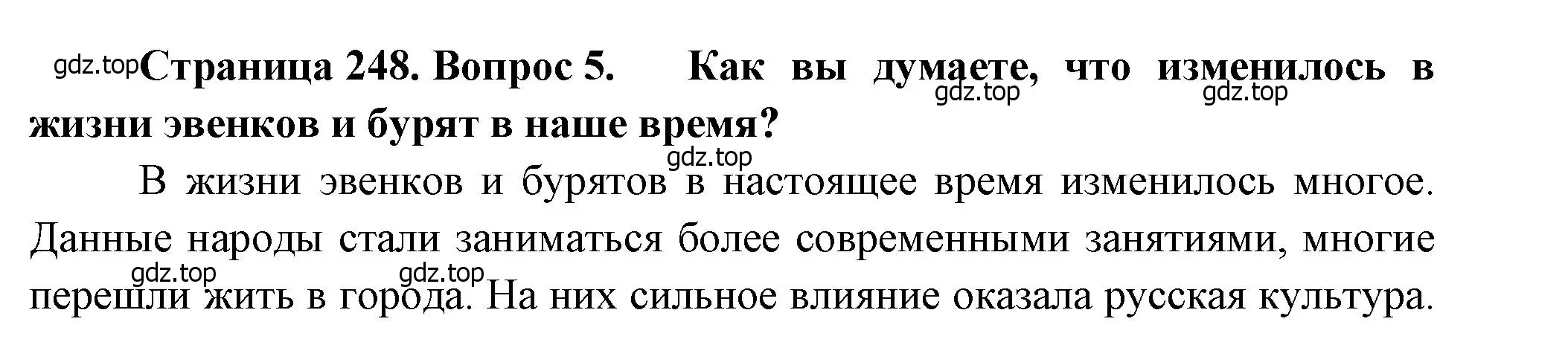 gdz.top Страница 248. Вопрос 5. Как вы думаете, что изменилось в жизни эвенков и бурят в наше время?

gdz.top gdz.top

gdz.top

В жизни эвенков и бурятов в настоящее время изменилось многое. Данные народы стали заниматься более современными занятиями, многие перешли жить в города. На них сильное влияние оказала русская культура.

gdz.top gdz.top